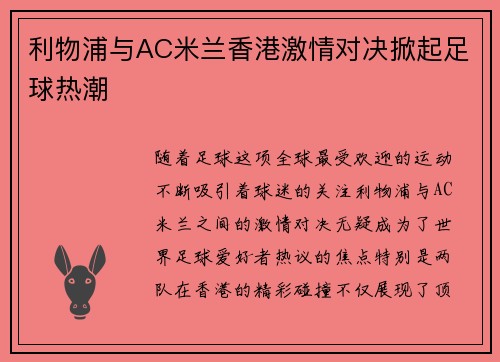 利物浦与AC米兰香港激情对决掀起足球热潮

随着足球这项全球最受欢迎的运动不断吸引着球迷的关注利物浦与AC米兰之间的激情对决无疑成为了世界足球爱好者热议的焦点特别是两队在香港的精彩碰撞不仅展现了顶